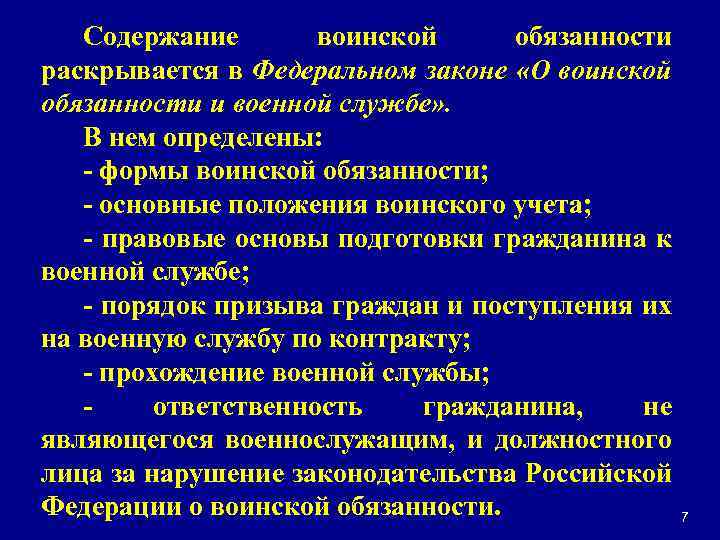 Содержание воинской обязанности раскрывается в Федеральном законе «О воинской обязанности и военной службе».

В нем определены:

- формы воинской обязанности;

- основные положения воинского учета;

- правовые основы подготовки гражданина к военной службе;

- порядок призыва граждан и поступления их на военную службу по контракту;

- прохождение военной службы;

- ответственность гражданина, не являющегося военнослужащим, и должностного лица за нарушение законодательства Российской Федерации о воинской обязанности.

7